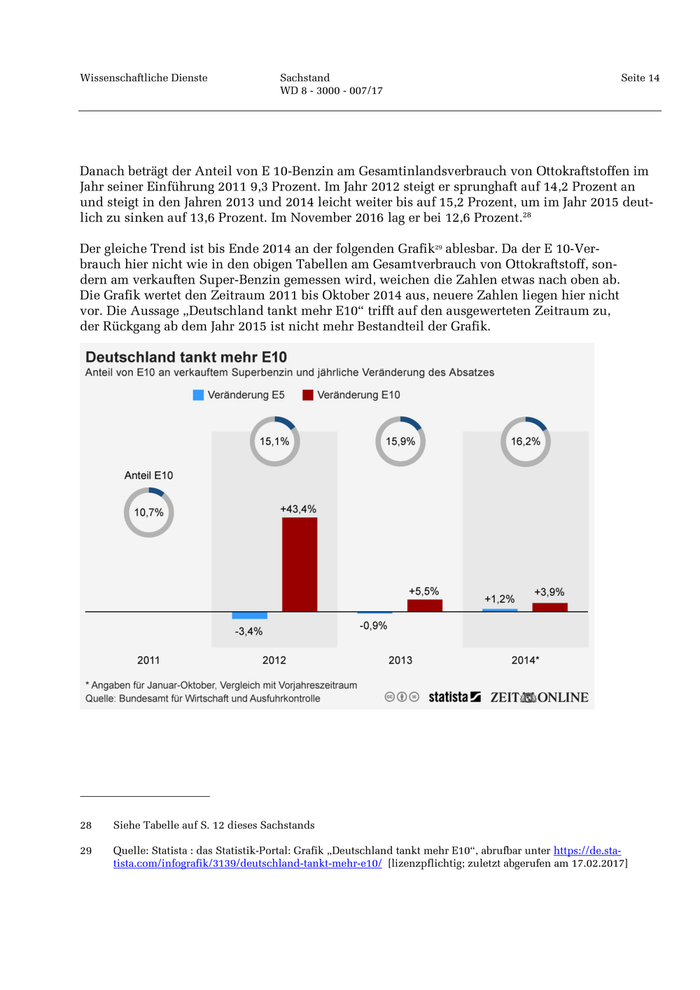 Wissenschaftliche Dienste

Sachstand
WD 8 - 3000 - 007/17

Seite 14

Danach beträgt der Anteil von E 10-Benzin am Gesamtinlandsverbrauch von Ottokraftstoffen im Jahr seiner Einführung 2011 9,3 Prozent. Im Jahr 2012 steigt er sprunghaft auf 14,2 Prozent an und steigt in den Jahren 2013 und 2014 leicht weiter bis auf 15,2 Prozent, um im Jahr 2015 deutlich zu sinken auf 13,6 Prozent. Im November 2016 lag er bei 12,6 Prozent.$^{28}$

Der gleiche Trend ist bis Ende 2014 an der folgenden Grafik$^{29}$ ablesbar. Da der E 10-Verbrauch hier nicht wie in den obigen Tabellen am Gesamtverbrauch von Ottokraftstoff, sondern am verkauften Super-Benzin gemessen wird, weichen die Zahlen etwas nach oben ab. Die Grafik wertet den Zeitraum 2011 bis Oktober 2014 aus, neuere Zahlen liegen hier nicht vor. Die Aussage „Deutschland tankt mehr E10“ trifft auf den ausgewerteten Zeitraum zu, der Rückgang ab dem Jahr 2015 ist nicht mehr Bestandteil der Grafik.

Deutschland tankt mehr E10
Anteil von E10 an verkauftem Superbenzin und jährliche Veränderung des Absatzes

Veränderung E5 Veränderung E10

Anteil E10
10,7%
15,1%
15,9%
16,2%
+43,4%
-3,4%
+5,5%
-0,9%
+1,2%
+3,9%
2011 2012 2013 2014*

* Angaben für Januar-Oktober, Vergleich mit Vorjahreszeitraum
Quelle: Bundesamt für Wirtschaft und Ausfuhrkontrolle
statista ZEIT ONLINE

28 Siehe Tabelle auf S. 12 dieses Sachstands

29 Quelle: Statista : das Statistik-Portal: Grafik „Deutschland tankt mehr E10“, abrufbar unter https://de.statista.com/infografik/3139/deutschland-tankt-mehr-e10/ [lizenzpflichtig; zuletzt abgerufen am 17.02.2017]